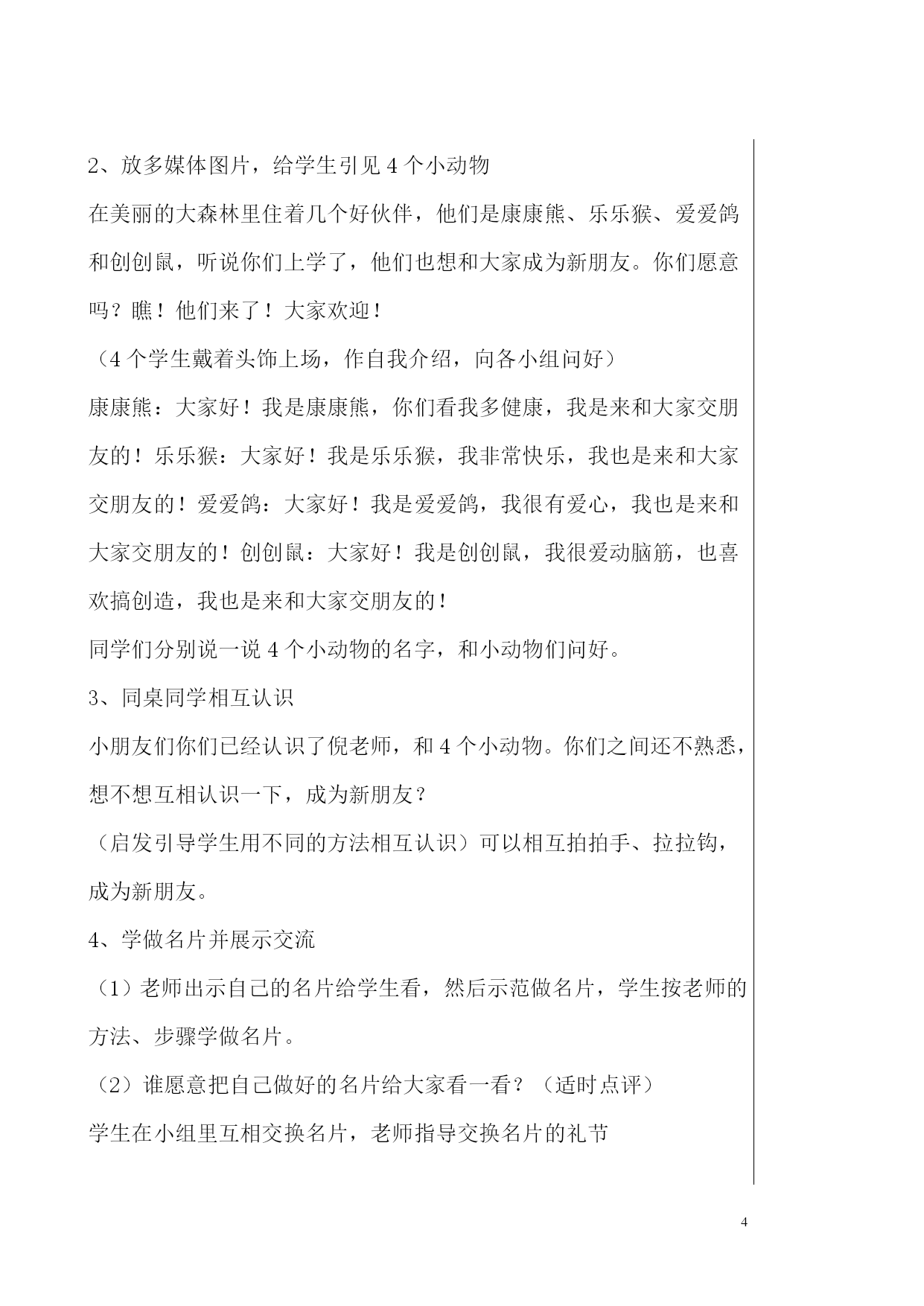 2、放多媒体图片，给学生引见 4 个小动物

在美丽的大森林里住着几个好伙伴，他们是康康熊、乐乐猴、爱爱鸽和创创鼠，听说你们上学了，他们也想和大家成为新朋友。你们愿意吗？瞧！他们来了！大家欢迎！

（4 个学生戴着头饰上场，作自我介绍，向各小组问好）

康康熊：大家好！我是康康熊，你们看我多健康，我是来和大家交朋友的！乐乐猴：大家好！我是乐乐猴，我非常快乐，我也是来和大家交朋友的！爱爱鸽：大家好！我是爱爱鸽，我很有爱心，我也是来和大家交朋友的！创创鼠：大家好！我是创创鼠，我很爱动脑筋，也喜欢搞创造，我也是来和大家交朋友的！

同学们分别说一说 4 个小动物的名字，和小动物们问好。

3、同桌同学相互认识

小朋友们你们已经认识了倪老师，和 4 个小动物。你们之间还不熟悉，想不想互相认识一下，成为新朋友？

（启发引导学生用不同的方法相互认识）可以相互拍拍手、拉拉钩，成为新朋友。

4、学做名片并展示交流

（1）老师出示自己的名片给学生看，然后示范做名片，学生按老师的方法、步骤学做名片。

（2）谁愿意把自己做好的名片给大家看一看？（适时点评）

学生在小组里互相交换名片，老师指导交换名片的礼节

4